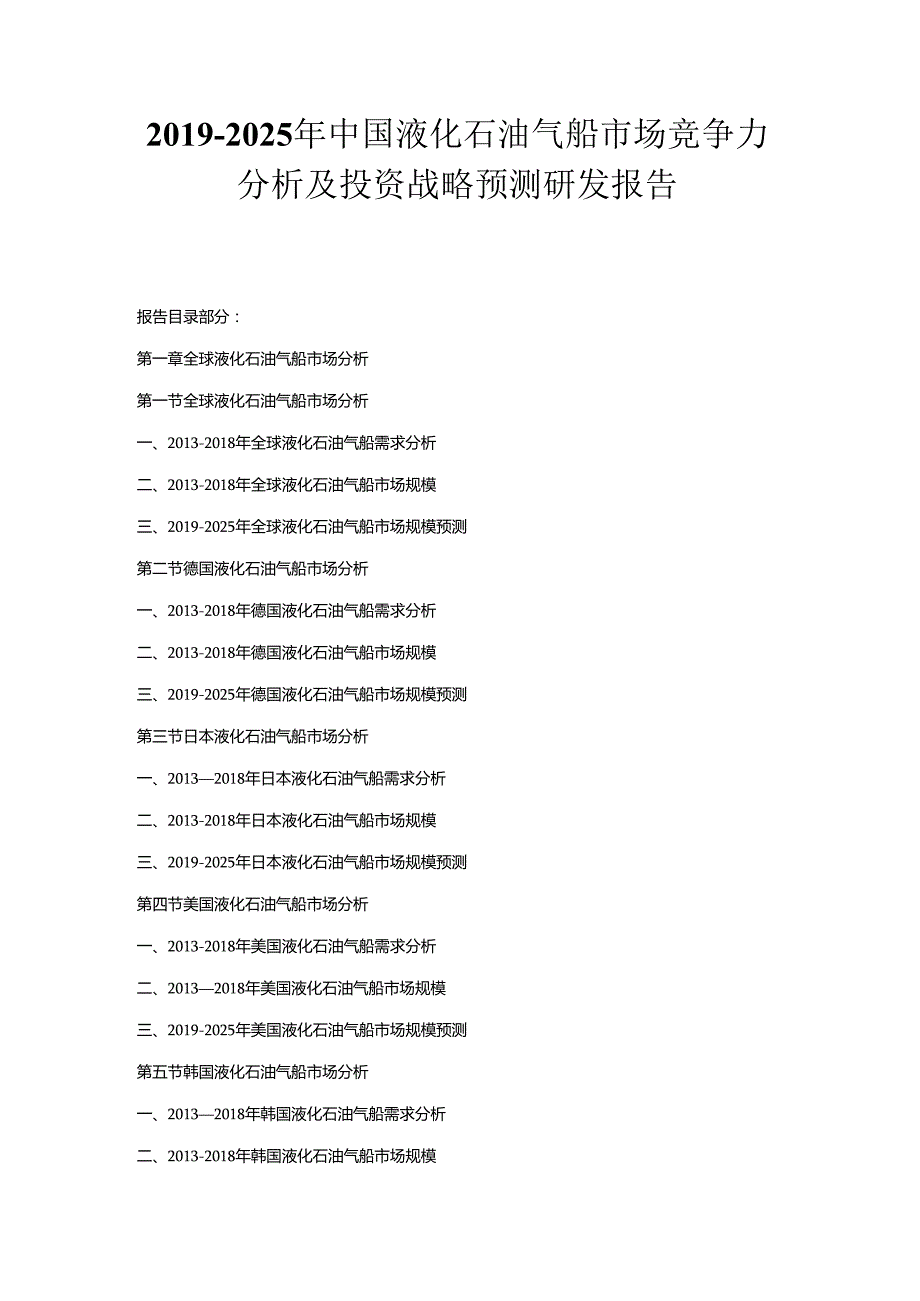 2019-2025年中国液化石油气船市场竞争力分析及投资战略预测研发报告

报告目录部分：

第一章全球液化石油气船市场分析

第一节全球液化石油气船市场分析

一、2013-2018年全球液化石油气船需求分析

二、2013-2018年全球液化石油气船市场规模

三、2019-2025年全球液化石油气船市场规模预测

第二节德国液化石油气船市场分析

一、2013-2018年德国液化石油气船需求分析

二、2013-2018年德国液化石油气船市场规模

三、2019-2025年德国液化石油气船市场规模预测

第三节日本液化石油气船市场分析

一、2013—2018年日本液化石油气船需求分析

二、2013-2018年日本液化石油气船市场规模

三、2019-2025年日本液化石油气船市场规模预测

第四节美国液化石油气船市场分析

一、2013-2018年美国液化石油气船需求分析

二、2013—2018年美国液化石油气船市场规模

三、2019-2025年美国液化石油气船市场规模预测

第五节韩国液化石油气船市场分析

一、2013—2018年韩国液化石油气船需求分析

二、2013-2018年韩国液化石油气船市场规模